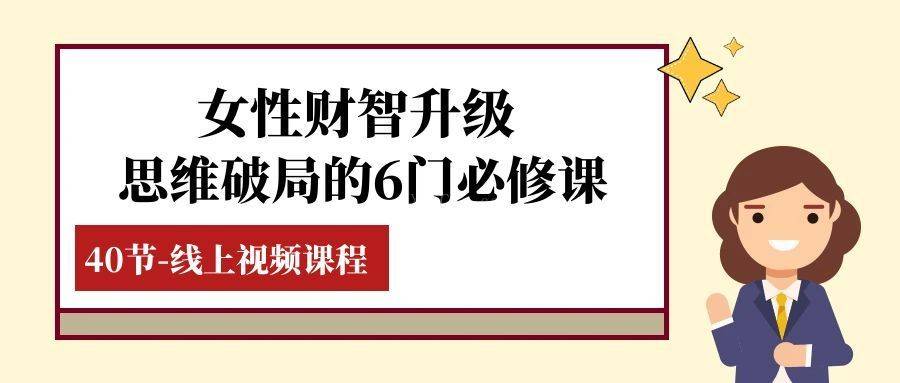 女性财智升级
思维破局的6门必修课

40节-线上视频课程